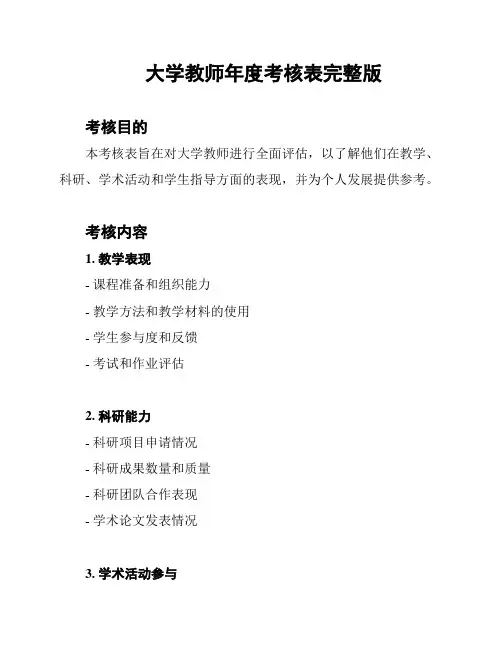 大学教师年度考核表完整版

考核目的

本考核表旨在对大学教师进行全面评估，以了解他们在教学、科研、学术活动和学生指导方面的表现，并为个人发展提供参考。

考核内容

1. 教学表现

- 课程准备和组织能力

- 教学方法和教学材料的使用

- 学生参与度和反馈

- 考试和作业评估

2. 科研能力

- 科研项目申请情况

- 科研成果数量和质量

- 科研团队合作表现

- 学术论文发表情况

3. 学术活动参与